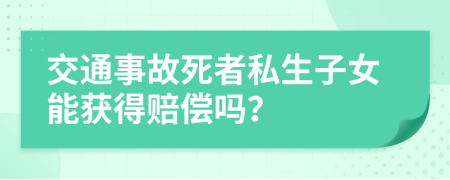 交通事故死者私生子女能获得赔偿吗?